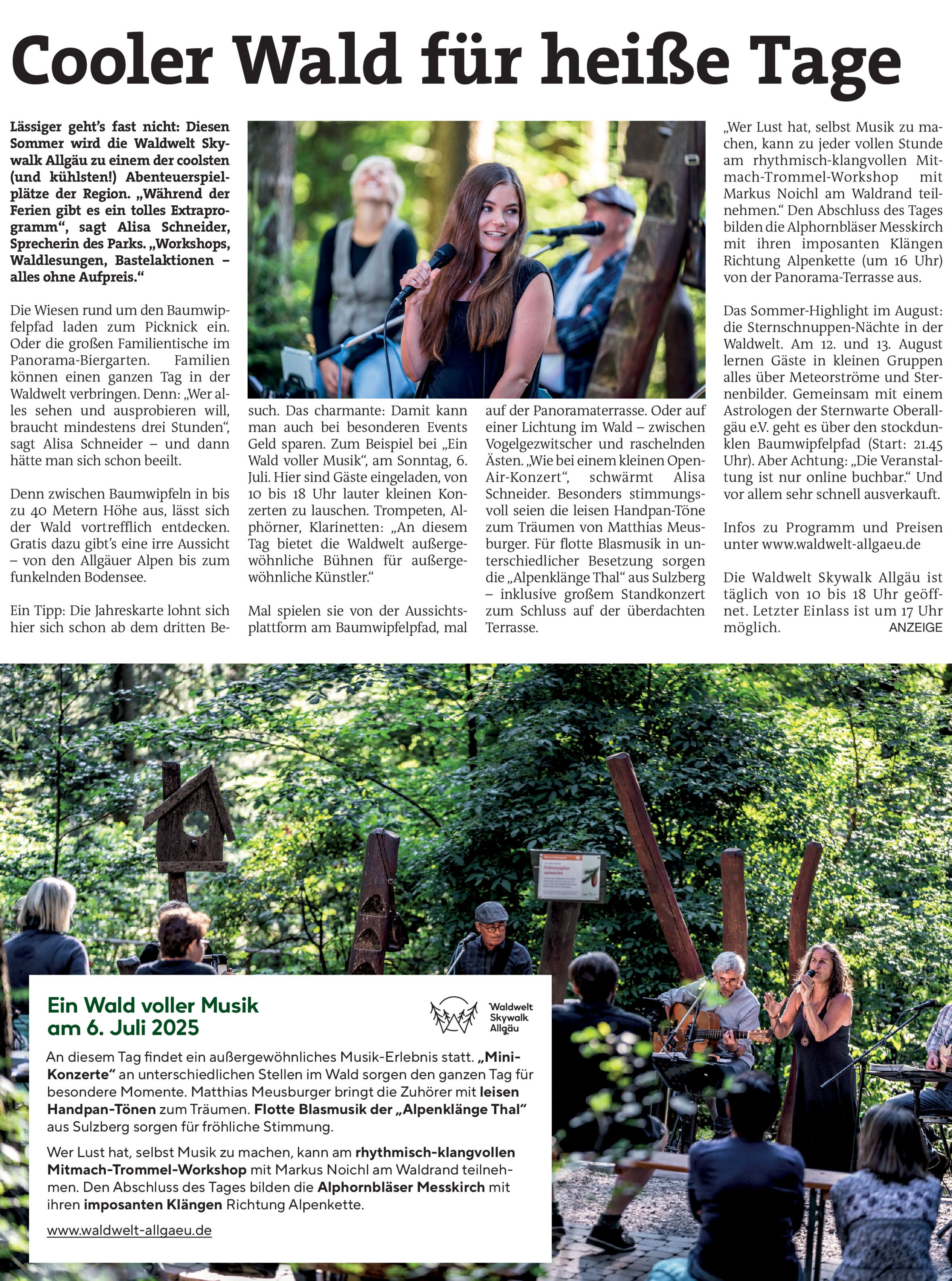 Cooler Wald für heiße Tage

Lässiger geht's fast nicht: Diesen Sommer wird die Waldwelt Skywalk Allgäu zu einem der coolsten (und kühlsten!) Abenteuerspielplätze der Region. „Während der Ferien gibt es ein tolles Extraprogramm", sagt Alisa Schneider, Sprecherin des Parks. „Workshops, Waldlesungen, Bastelaktionen – alles ohne Aufpreis."

Die Wiesen rund um den Baumwipfelpfad laden zum Picknick ein. Oder die großen Familientische im Panorama-Biergarten. Familien können einen ganzen Tag in der Waldwelt verbringen. Denn: „Wer alles sehen und ausprobieren will, braucht mindestens drei Stunden", sagt Alisa Schneider – und dann hätte man sich schon beeilt.

Denn zwischen Baumwipfeln in bis zu 40 Metern Höhe aus, lässt sich der Wald vortrefflich entdecken. Gratis dazu gibt's eine irre Aussicht – von den Allgäuer Alpen bis zum funkelnden Bodensee.

Ein Tipp: Die Jahreskarte lohnt sich hier sich schon ab dem dritten Besuch. Das charmante: Damit kann man auch bei besonderen Events Geld sparen. Zum Beispiel bei „Ein Wald voller Musik", am Sonntag, 6. Juli. Hier sind Gäste eingeladen, von 10 bis 18 Uhr lauter kleinen Konzerten zu lauschen. Trompeten, Alphörner, Klarinetten: „An diesem Tag bietet die Waldwelt außergewöhnliche Bühnen für außergewöhnliche Künstler."

Mal spielen sie von der Aussichtsplattform am Baumwipfelpfad, mal auf der Panoramaterrasse. Oder auf einer Lichtung im Wald – zwischen Vogelgezwitscher und raschelnden Ästen. „Wie bei einem kleinen Open-Air-Konzert", schwärmt Alisa Schneider. Besonders stimmungsvoll seien die leisen Handpan-Töne zum Träumen von Matthias Meusburger. Für flotte Blasmusik in unterschiedlicher Besetzung sorgen die „Alpenklänge Thal" aus Sulzberg – inklusive großem Standkonzert zum Schluss auf der überdachten Terrasse.

„Wer Lust hat, selbst Musik zu machen, kann zu jeder vollen Stunde am rhythmisch-klangvollen Mitmach-Trommel-Workshop mit Markus Noichl am Waldrand teilnehmen." Den Abschluss des Tages bilden die Alphornbläser Messkirch mit ihren imposanten Klängen Richtung Alpenkette (um 16 Uhr) von der Panorama-Terrasse aus.

Das Sommer-Highlight im August: die Sternschnuppen-Nächte in der Waldwelt. Am 12. und 13. August lernen Gäste in kleinen Gruppen alles über Meteorströme und Sternenbilder. Gemeinsam mit einem Astrologen der Sternwarte Oberallgäu e.V. geht es über den stockdunklen Baumwipfelpfad (Start: 21.45 Uhr). Aber Achtung: „Die Veranstaltung ist nur online buchbar." Und vor allem sehr schnell ausverkauft.

Infos zu Programm und Preisen unter www.waldwelt-allgaeu.de

Die Waldwelt Skywalk Allgäu ist täglich von 10 bis 18 Uhr geöffnet. Letzter Einlass ist um 17 Uhr möglich.

ANZEIGE

Ein Wald voller Musik am 6. Juli 2025

Waldwelt Skywalk Allgäu

An diesem Tag findet ein außergewöhnliches Musik-Erlebnis statt. „Mini-Konzerte" an unterschiedlichen Stellen im Wald sorgen den ganzen Tag für besondere Momente. Matthias Meusburger bringt die Zuhörer mit leisen Handpan-Tönen zum Träumen. Flotte Blasmusik der „Alpenklänge Thal" aus Sulzberg sorgen für fröhliche Stimmung.

Wer Lust hat, selbst Musik zu machen, kann am rhythmisch-klangvollen Mitmach-Trommel-Workshop mit Markus Noichl am Waldrand teilnehmen. Den Abschluss des Tages bilden die Alphornbläser Messkirch mit ihren imposanten Klängen Richtung Alpenkette.

www.waldwelt-allgaeu.de